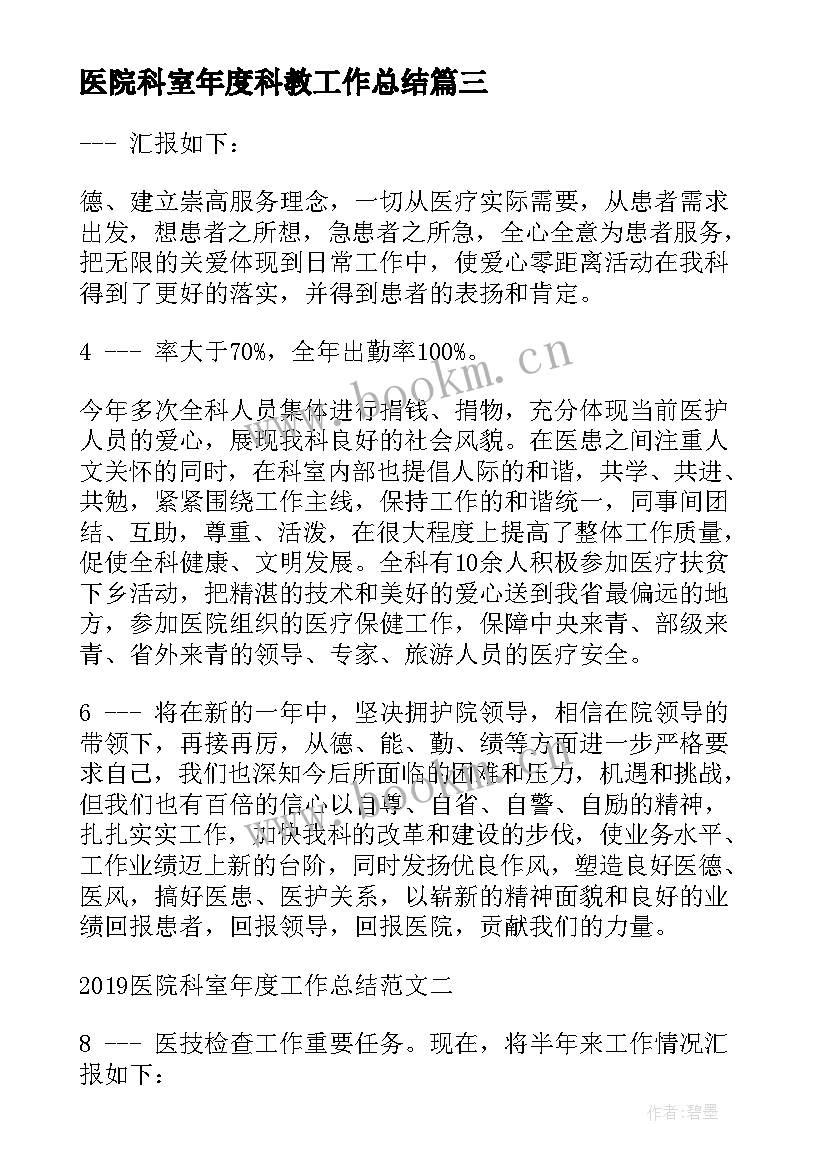 医院科室年度科教工作总结篇三

--- 汇报如下：

德、建立崇高服务理念，一切从医疗实际需要，从患者需求出发，想患者之所想，急患者之所急，全心全意为患者服务，把无限的关爱体现到日常工作中，使爱心零距离活动在我科得到了更好的落实，并得到患者的表扬和肯定。

4 --- 率大于70%，全年出勤率100%。

www.bookm.cn

今年多次全科人员集体进行捐钱、捐物，充分体现当前医护人员的爱心，展现我科良好的社会风貌。在医患之间注重人文关怀的同时，在科室内部也提倡人际的和谐，共学、共进、共勉，紧紧围绕工作主线，保持工作的和谐统一，同事间团结、互助，尊重、活泼，在很大程度上提高了整体工作质量，促使全科健康、文明发展。全科有10余人积极参加医疗扶贫下乡活动，把精湛的技术和美好的爱心送到我省最偏远的地方，参加医院组织的医疗保健工作，保障中央来青、部级来青、省外来青的领导、专家、旅游人员的医疗安全。

6 --- 将在新的一年中，坚决拥护院领导，相信在院领导的带领下，再接再厉，从德、能、勤、绩等方面进一步严格要求自己，我们也深知今后所面临的困难和压力，机遇和挑战，但我们也有百倍的信心以自尊、自省、自警、自励的精神，扎扎实实工作，加快我科的改革和建设的步伐，使业务水平、工作业绩迈上新的台阶，同时发扬优良作风，塑造良好医德、医风，搞好医患、医护关系，以崭新的精神面貌和良好的业绩回报患者，回报领导，回报医院，贡献我们的力量。

2019医院科室年度工作总结范文二

8 --- 医技检查工作重要任务。现在，将半年来工作情况汇报如下：

作者:碧墨